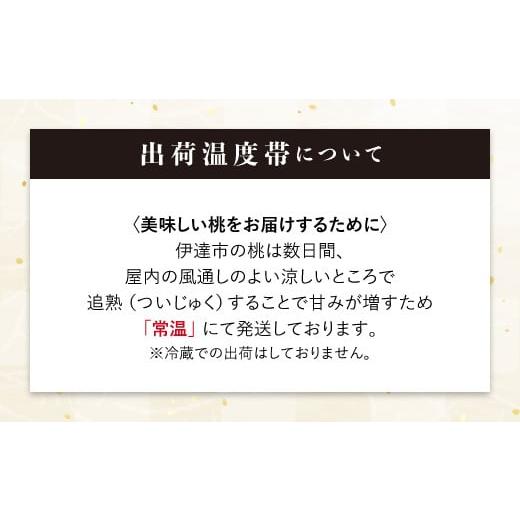 出荷温度帯について

〈美味しい桃をお届けするために〉
伊達市の桃は数日間、
屋内の風通しのよい涼しいところで
追熟（ついじゅく）することで甘みが増すため
「常温」にて発送しております。
※冷蔵での出荷はしておりません。